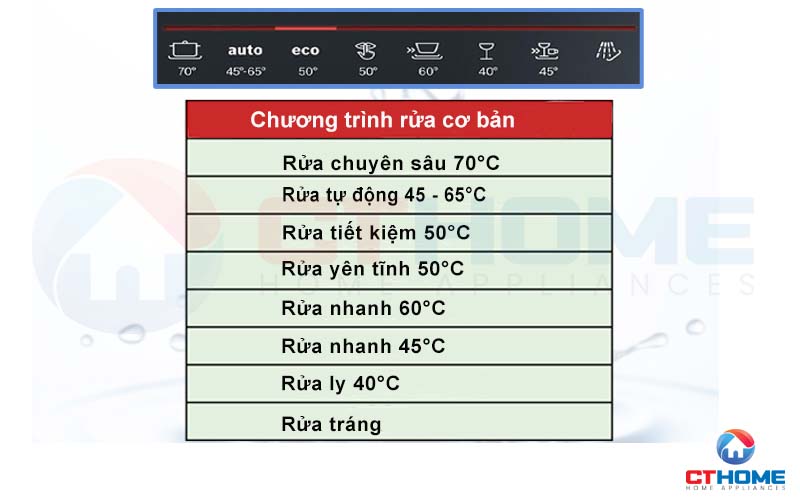 70° auto 45°-65° eco 50° 50° 60° 40° 45°

| Chương trình rửa cơ bản |
|---|
| Rửa chuyên sâu 70°C |
| Rửa tự động 45 - 65°C |
| Rửa tiết kiệm 50°C |
| Rửa yên tĩnh 50°C |
| Rửa nhanh 60°C |
| Rửa nhanh 45°C |
| Rửa ly 40°C |
| Rửa tráng |

CTHOME
HOME APPLIANCES

CTHOME
HOME APPLIANCES